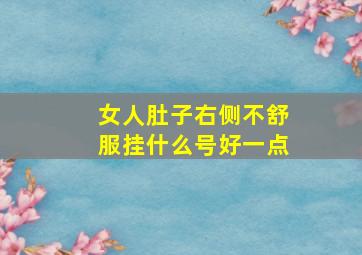 女人肚子右侧不舒服挂什么号好一点